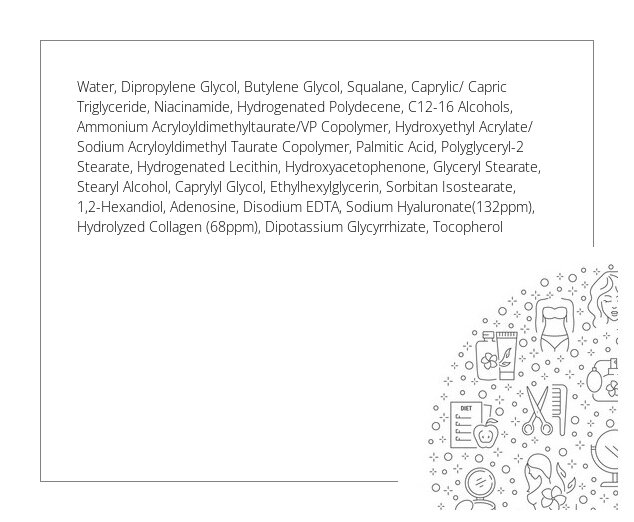 Water, Dipropylene Glycol, Butylene Glycol, Squalane, Caprylic/ Capric Triglyceride, Niacinamide, Hydrogenated Polydecene, C12-16 Alcohols, Ammonium Acryloyldimethyltaurate/VP Copolymer, Hydroxyethyl Acrylate/ Sodium Acryloyldimethyl Taurate Copolymer, Palmitic Acid, Polyglyceryl-2 Stearate, Hydrogenated Lecithin, Hydroxyacetophenone, Glyceryl Stearate, Stearyl Alcohol, Caprylyl Glycol, Ethylhexylglycerin, Sorbitan Isostearate, 1,2-Hexandiol, Adenosine, Disodium EDTA, Sodium Hyaluronate(132ppm), Hydrolyzed Collagen (68ppm), Dipotassium Glycyrrhizate, Tocopherol

DIET